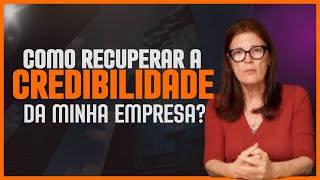 COMO RECUPERAR A
CREDIBILIDADE
DA MINHA EMPRESA?